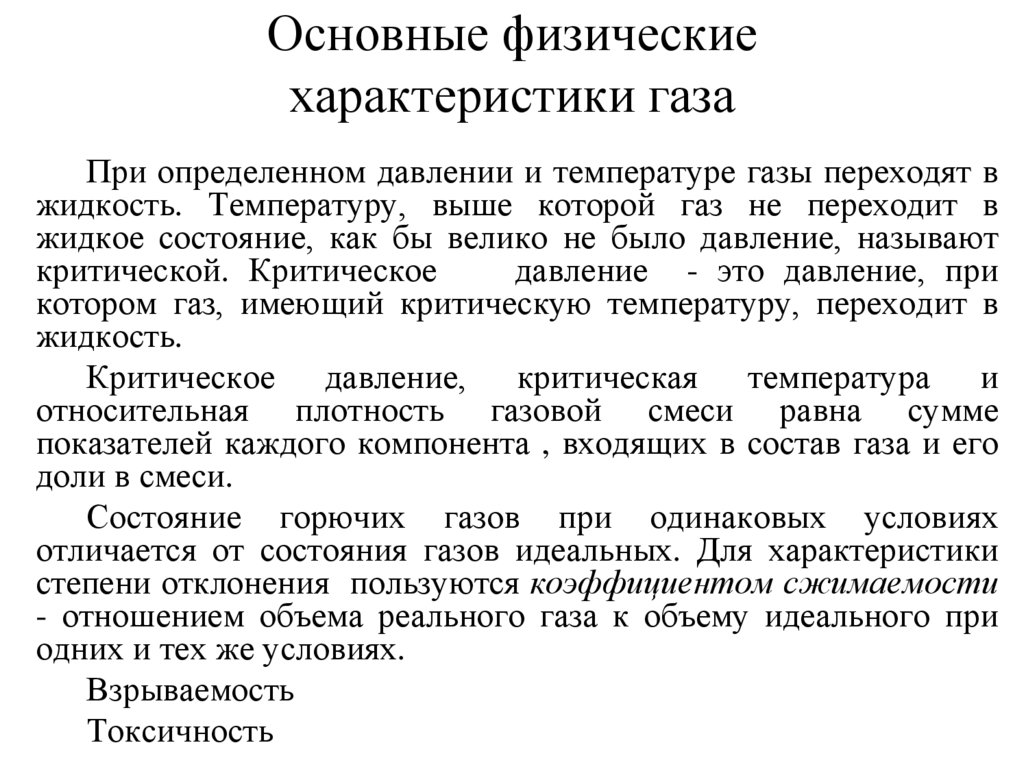 Основные физические характеристики газа

При определенном давлении и температуре газы переходят в жидкость. Температуру, выше которой газ не переходит в жидкое состояние, как бы велико не было давление, называют критической. Критическое давление - это давление, при котором газ, имеющий критическую температуру, переходит в жидкость.

Критическое давление, критическая температура и относительная плотность газовой смеси равна сумме показателей каждого компонента , входящих в состав газа и его доли в смеси.

Состояние горючих газов при одинаковых условиях отличается от состояния газов идеальных. Для характеристики степени отклонения пользуются коэффициентом сжимаемости - отношением объема реального газа к объему идеального при одних и тех же условиях.

Взрываемость

Токсичность